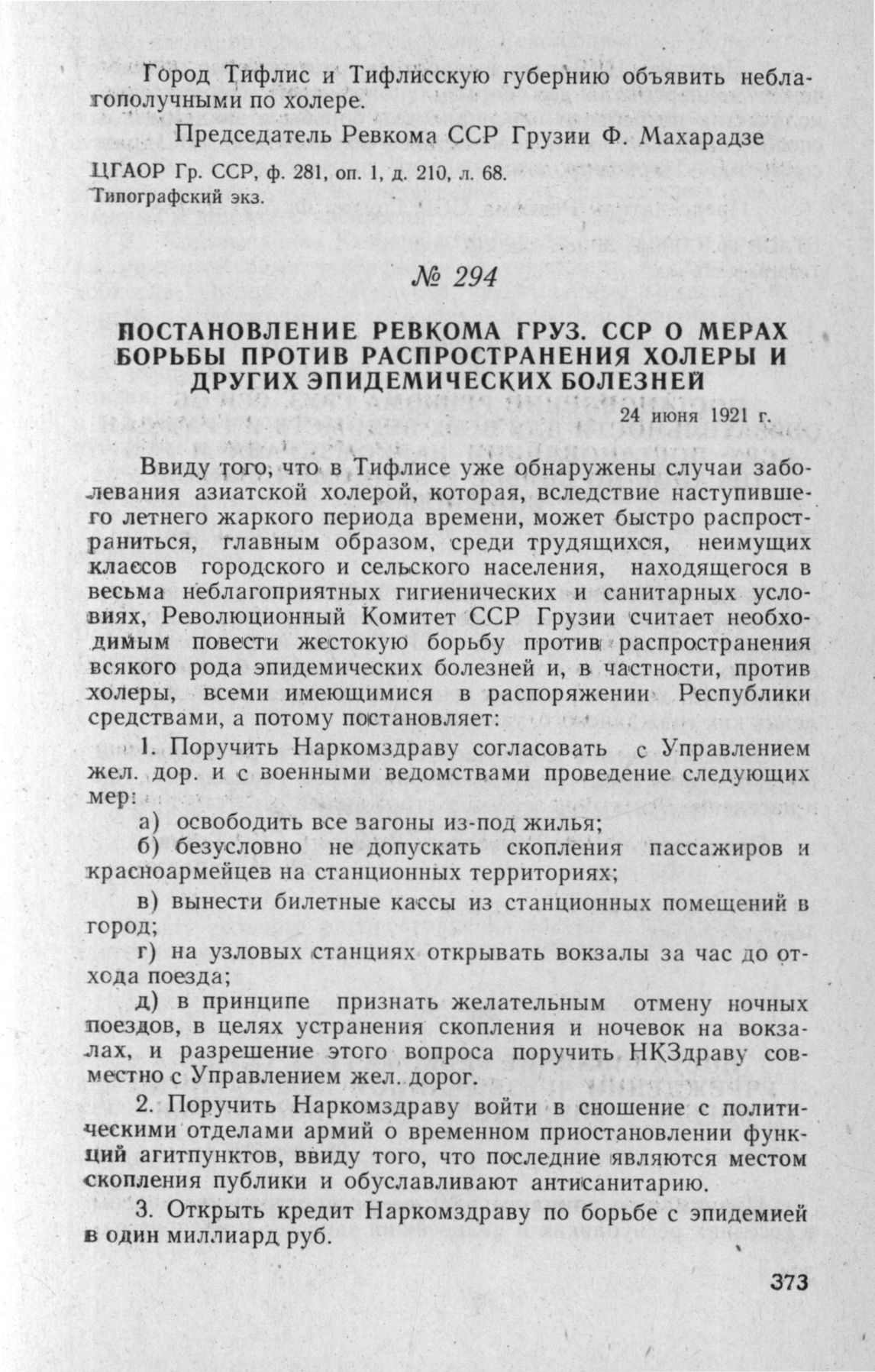 Город Тифлис и Тифлисскую губернию объявить неблагополучными по холере.

Председатель Ревкома ССР Грузии Ф. Махарадзе

ЦГАОР Гр. ССР, ф. 281, оп. 1, д. 210, л. 68.
Типографский экз.

№ 294

ПОСТАНОВЛЕНИЕ РЕВКОМА ГРУЗ. ССР О МЕРАХ БОРЬБЫ ПРОТИВ РАСПРОСТРАНЕНИЯ ХОЛЕРЫ И ДРУГИХ ЭПИДЕМИЧЕСКИХ БОЛЕЗНЕЙ

24 июня 1921 г.

Ввиду того, что в Тифлисе уже обнаружены случаи заболевания азиатской холерой, которая, вследствие наступившего летнего жаркого периода времени, может быстро распространиться, главным образом, среди трудящихся, неимущих классов городского и сельского населения, находящегося в весьма неблагоприятных гигиенических и санитарных условиях, Революционный Комитет ССР Грузии считает необходимым повести жестокую борьбу против распространения всякого рода эпидемических болезней и, в частности, против холеры, всеми имеющимися в распоряжении Республики средствами, а потому постановляет:

1. Поручить Наркомздраву согласовать с Управлением жел. дор. и с военными ведомствами проведение следующих мер:

а) освободить все вагоны из-под жилья;

б) безусловно не допускать скопления пассажиров и красноармейцев на станционных территориях;

в) вынести билетные кассы из станционных помещений в город;

г) на узловых станциях открывать вокзалы за час до отхода поезда;

д) в принципе признать желательным отмену ночных поездов, в целях устранения скопления и ночевок на вокзалах, и разрешение этого вопроса поручить НКЗдраву совместно с Управлением жел. дорог.

2. Поручить Наркомздраву войти в сношение с политическими отделами армий о временном приостановлении функций агитпунктов, ввиду того, что последние являются местом скопления публики и обуславливают антисанитарию.

3. Открыть кредит Наркомздраву по борьбе с эпидемией в один миллиард руб.

373